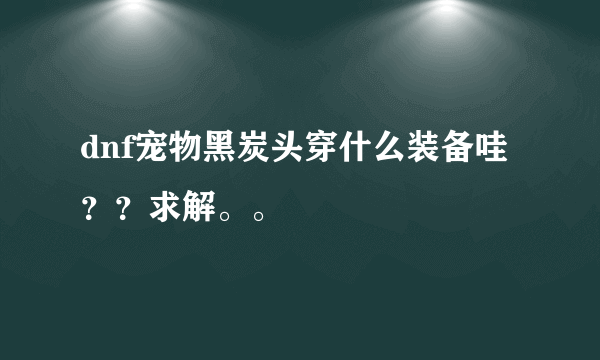 dnf宠物黑炭头穿什么装备哇？？求解。。